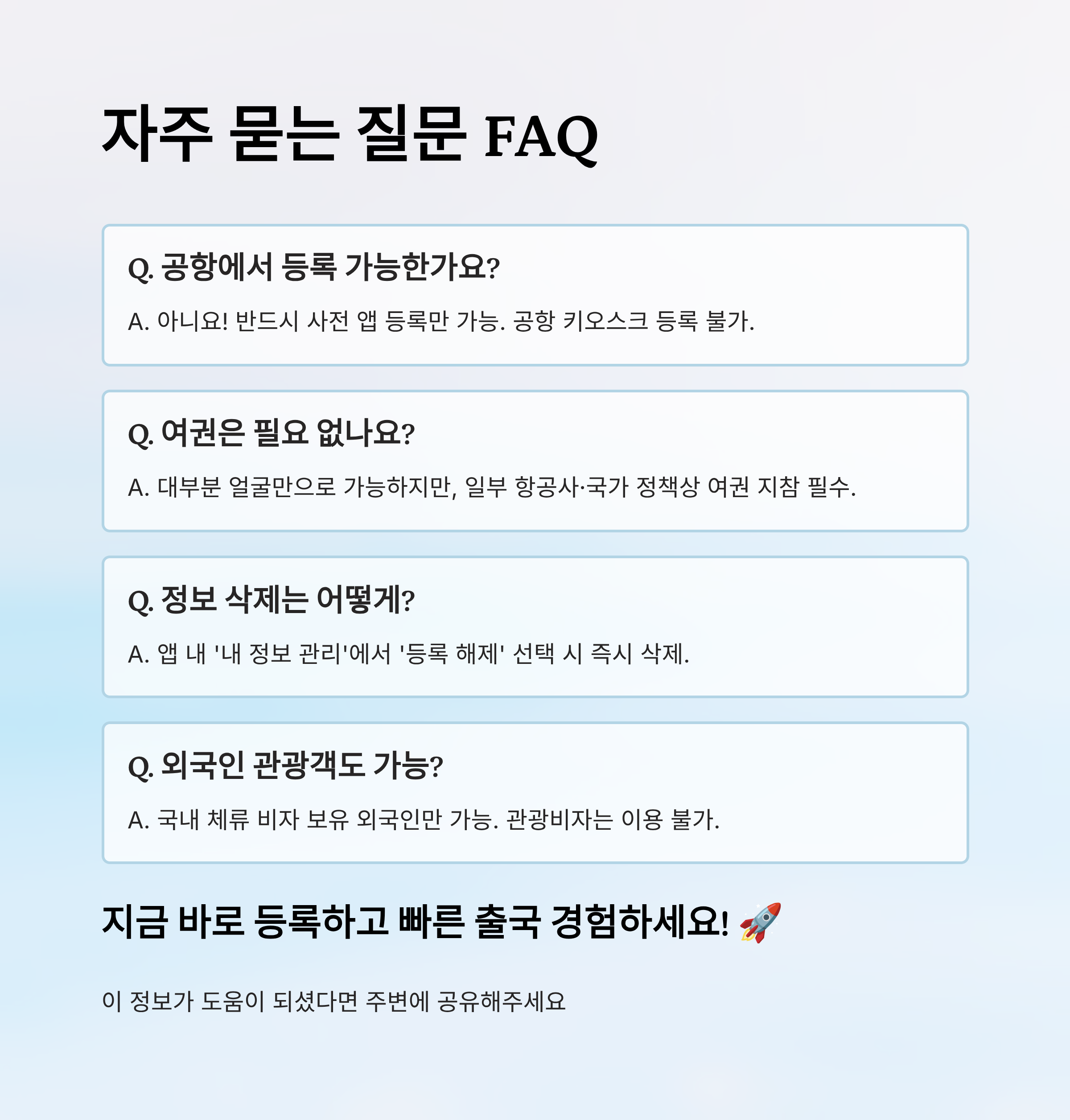 자주 묻는 질문 FAQ

Q. 공항에서 등록 가능한가요?

A. 아니요! 반드시 사전 앱 등록만 가능. 공항 키오스크 등록 불가.

Q. 여권은 필요 없나요?

A. 대부분 얼굴만으로 가능하지만, 일부 항공사·국가 정책상 여권 지참 필수.

Q. 정보 삭제는 어떻게?

A. 앱 내 '내 정보 관리'에서 '등록 해제' 선택 시 즉시 삭제.

Q. 외국인 관광객도 가능?

A. 국내 체류 비자 보유 외국인만 가능. 관광비자는 이용 불가.

지금 바로 등록하고 빠른 출국 경험하세요! 🚀

이 정보가 도움이 되셨다면 주변에 공유해주세요